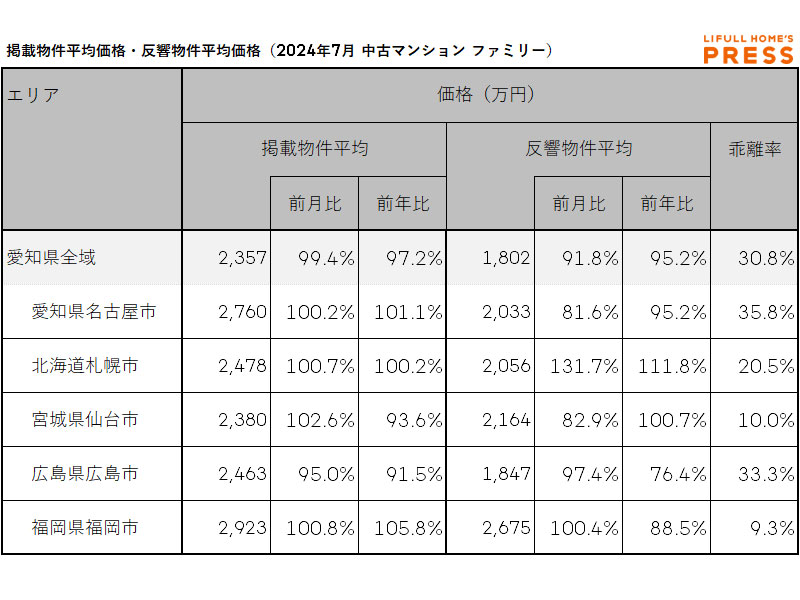 掲載物件平均価格・反響物件平均価格（2024年7月 中古マンション ファミリー）

LIFULL HOME'S PRESS

| エリア | 価格（万円） | | | | | | |
|---|---|---|---|---|---|---|---|
| | 掲載物件平均 | | | 反響物件平均 | | | 乖離率 |
| | | 前月比 | 前年比 | | 前月比 | 前年比 | |
| 愛知県全域 | 2,357 | 99.4% | 97.2% | 1,802 | 91.8% | 95.2% | 30.8% |
| 愛知県名古屋市 | 2,760 | 100.2% | 101.1% | 2,033 | 81.6% | 95.2% | 35.8% |
| 北海道札幌市 | 2,478 | 100.7% | 100.2% | 2,056 | 131.7% | 111.8% | 20.5% |
| 宮城県仙台市 | 2,380 | 102.6% | 93.6% | 2,164 | 82.9% | 100.7% | 10.0% |
| 広島県広島市 | 2,463 | 95.0% | 91.5% | 1,847 | 97.4% | 76.4% | 33.3% |
| 福岡県福岡市 | 2,923 | 100.8% | 105.8% | 2,675 | 100.4% | 88.5% | 9.3% |